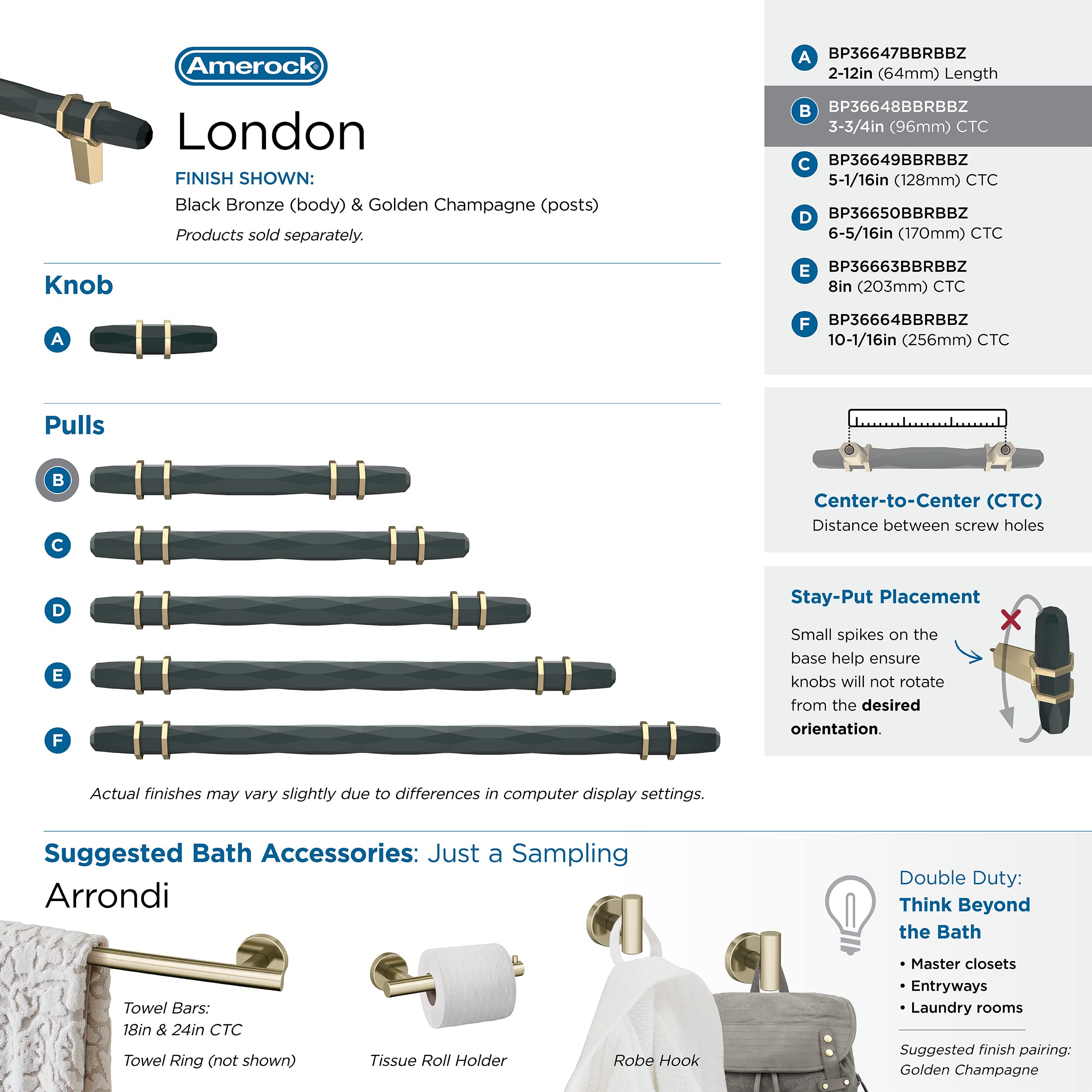 Amerock®

London

FINISH SHOWN:
Black Bronze (body) & Golden Champagne (posts)
Products sold separately.

Knob

A

Pulls

B

C

D

E

F

Actual finishes may vary slightly due to differences in computer display settings.

A BP36647BBRBBZ
2-12in (64mm) Length

B BP36648BBRBBZ
3-3/4in (96mm) CTC

C BP36649BBRBBZ
5-1/16in (128mm) CTC

D BP36650BBRBBZ
6-5/16in (170mm) CTC

E BP36663BBRBBZ
8in (203mm) CTC

F BP36664BBRBBZ
10-1/16in (256mm) CTC

Center-to-Center (CTC)
Distance between screw holes

Stay-Put Placement

Small spikes on the base help ensure knobs will not rotate from the desired orientation.

Suggested Bath Accessories: Just a Sampling

Arrondi

Towel Bars:
18in & 24in CTC

Towel Ring (not shown)

Tissue Roll Holder

Robe Hook

Double Duty:
Think Beyond the Bath

• Master closets
• Entryways
• Laundry rooms

Suggested finish pairing:
Golden Champagne